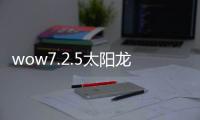 wow7.2.5太阳龙